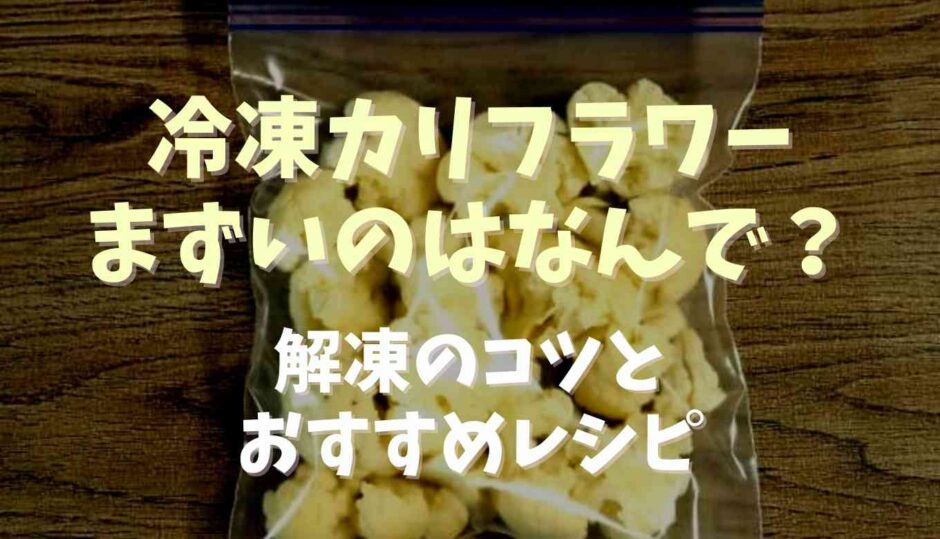 冷凍カリフラワー
まずいのはなんで？

解凍のコツと
おすすめレシピ